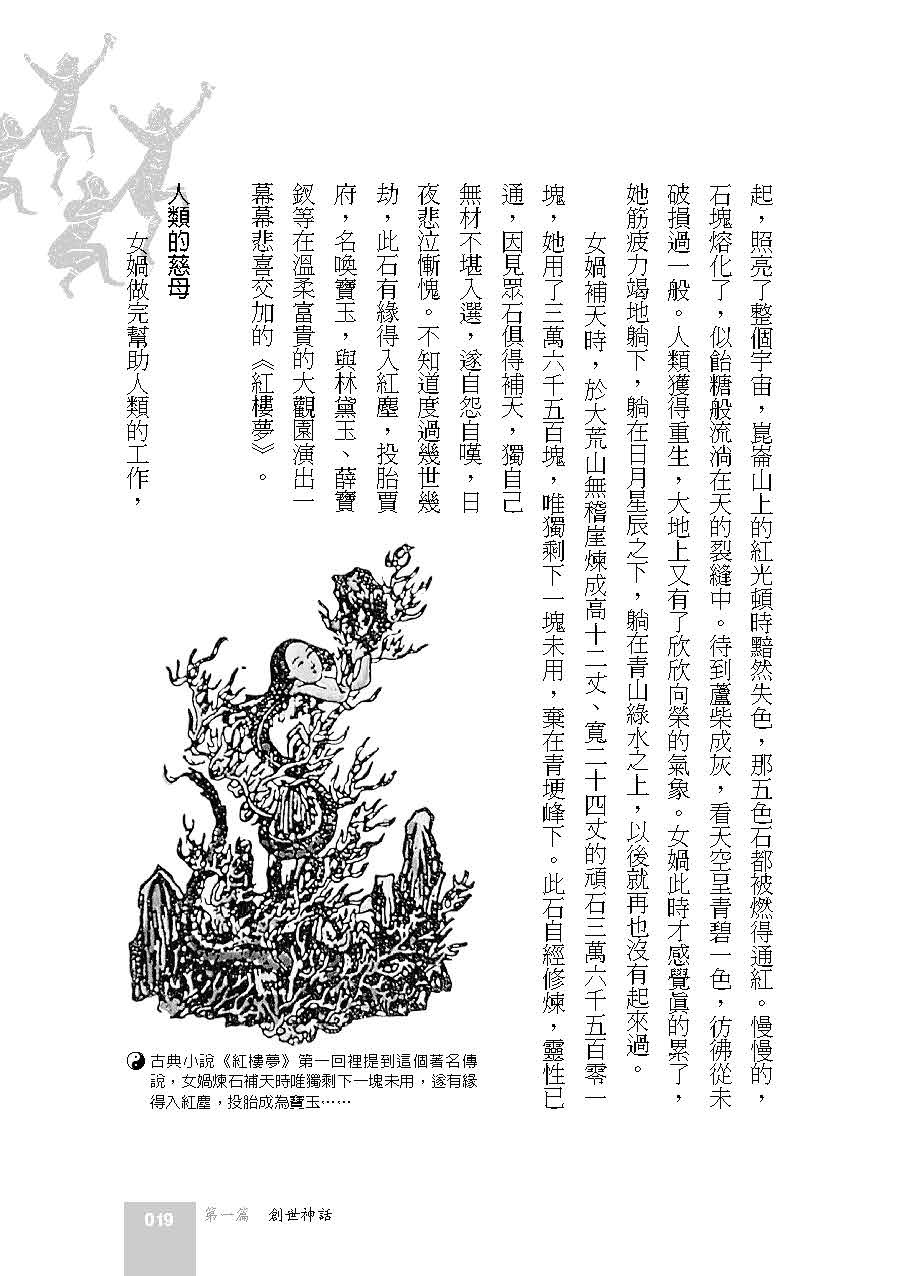 起，照亮了整個宇宙，崑崙山上的紅光頓時黯然失色，那五色石都被燃得通紅。慢慢的，石塊熔化了，似飴糖般流淌在天的裂縫中。待到蘆柴成灰，看天空呈青碧一色，彷彿從未破損過一般。人類獲得重生，大地上又有了欣欣向榮的氣象。女媧此時才感覺真的累了，她筋疲力竭地躺下，躺在日月星辰之下，躺在青山綠水之上，以後就再也沒有起來過。

女媧補天時，於大荒山無稽崖煉成高十二丈、寬二十四丈的頑石三萬六千五百零一塊，她用了三萬六千五百塊，唯獨剩下一塊未用，棄在青埂峰下。此石自經修煉，靈性已通，因見眾石俱得補天，獨自己無材不堪入選，遂自怨自嘆，日夜悲泣慚愧。不知道度過幾世幾劫，此石有緣得入紅塵，投胎賈府，名喚寶玉，與林黛玉、薛寶釵等在溫柔富貴的大觀園演出一幕幕悲喜交加的《紅樓夢》。

人類的慈母

女媧做完幫助人類的工作，

古典小說《紅樓夢》第一回裡提到這個著名傳說，女媧煉石補天時唯獨剩下一塊未用，遂有緣得入紅塵，投胎成為寶玉……

019 第一篇 創世神話